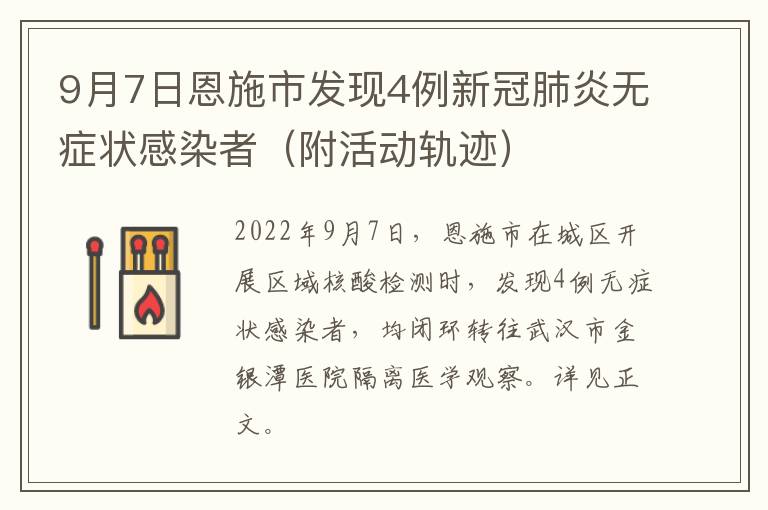 9月7日恩施市发现4例新冠肺炎无症状感染者（附活动轨迹）

2022年9月7日，恩施市在城区开展区域核酸检测时，发现4例无症状感染者，均闭环转往武汉市金银潭医院隔离医学观察。详见正文。